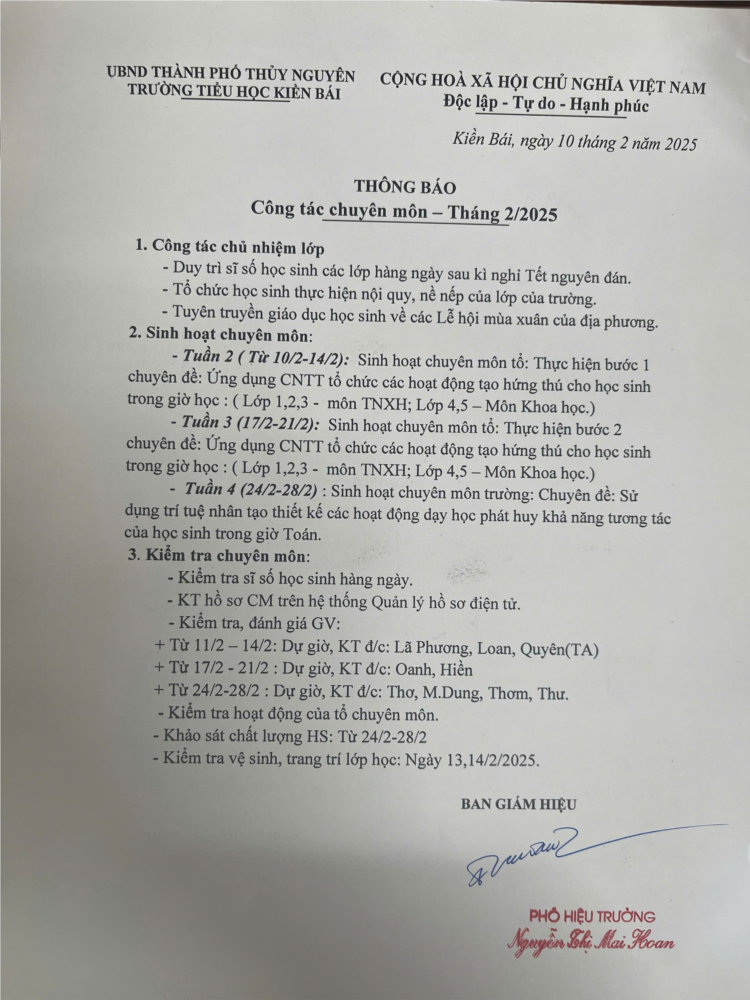 UBND THÀNH PHỐ THỦY NGUYÊN
TRƯỜNG TIỂU HỌC KIỀN BÁI

CỘNG HOÀ XÃ HỘI CHỦ NGHĨA VIỆT NAM
Độc lập - Tự do - Hạnh phúc

Kiền Bái, ngày 10 tháng 2 năm 2025

THÔNG BÁO
Công tác chuyên môn – Tháng 2/2025

1. Công tác chủ nhiệm lớp
- Duy trì sĩ số học sinh các lớp hàng ngày sau kì nghỉ Tết nguyên đán.
- Tổ chức học sinh thực hiện nội quy, nề nếp của lớp của trường.
- Tuyên truyền giáo dục học sinh về các Lễ hội mùa xuân của địa phương.
2. Sinh hoạt chuyên môn:
- Tuần 2 ( Từ 10/2-14/2): Sinh hoạt chuyên môn tổ: Thực hiện bước 1 chuyên đề: Ứng dụng CNTT tổ chức các hoạt động tạo hứng thú cho học sinh trong giờ học : ( Lớp 1,2,3 - môn TNXH; Lớp 4,5 – Môn Khoa học.)
- Tuần 3 (17/2-21/2): Sinh hoạt chuyên môn tổ: Thực hiện bước 2 chuyên đề: Ứng dụng CNTT tổ chức các hoạt động tạo hứng thú cho học sinh trong giờ học : ( Lớp 1,2,3 - môn TNXH; Lớp 4,5 – Môn Khoa học.)
- Tuần 4 (24/2-28/2) : Sinh hoạt chuyên môn trường: Chuyên đề: Sử dụng trí tuệ nhân tạo thiết kế các hoạt động dạy học phát huy khả năng tương tác của học sinh trong giờ Toán.
3. Kiểm tra chuyên môn:
- Kiểm tra sĩ số học sinh hàng ngày.
- KT hồ sơ CM trên hệ thống Quản lý hồ sơ điện tử.
- Kiểm tra, đánh giá GV:
+ Từ 11/2 – 14/2: Dự giờ, KT đ/c: Lã Phương, Loan, Quyên(TA)
+ Từ 17/2 - 21/2 : Dự giờ, KT đ/c: Oanh, Hiền
+ Từ 24/2-28/2 : Dự giờ, KT đ/c: Thơ, M.Dung, Thơm, Thư.
- Kiểm tra hoạt động của tổ chuyên môn.
- Khảo sát chất lượng HS: Từ 24/2-28/2
- Kiểm tra vệ sinh, trang trí lớp học: Ngày 13,14/2/2025.

BAN GIÁM HIỆU

PHÓ HIỆU TRƯỞNG
Nguyễn Thị Mai Hoan